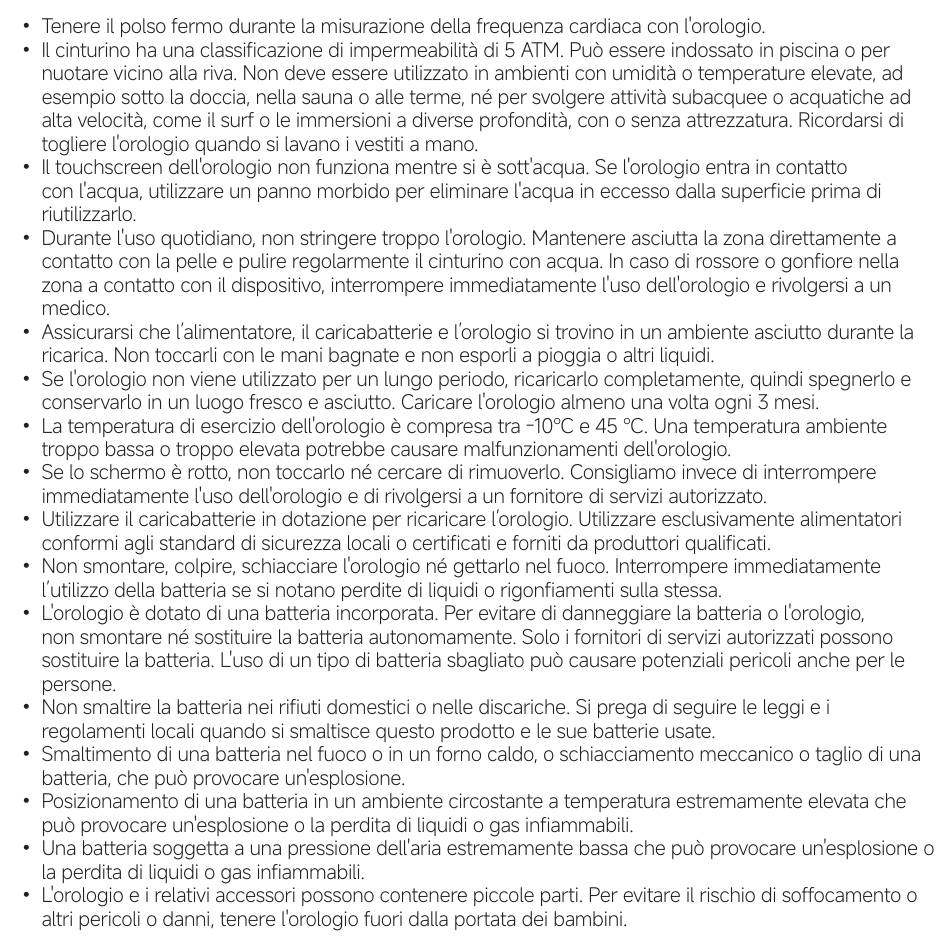 • Tenere il polso fermo durante la misurazione della frequenza cardiaca con l'orologio.
• Il cinturino ha una classificazione di impermeabilità di 5 ATM. Può essere indossato in piscina o per nuotare vicino alla riva. Non deve essere utilizzato in ambienti con umidità o temperature elevate, ad esempio sotto la doccia, nella sauna o alle terme, né per svolgere attività subacquee o acquatiche ad alta velocità, come il surf o le immersioni a diverse profondità, con o senza attrezzatura. Ricordarsi di togliere l'orologio quando si lavano i vestiti a mano.
• Il touchscreen dell'orologio non funziona mentre si è sott'acqua. Se l'orologio entra in contatto con l'acqua, utilizzare un panno morbido per eliminare l'acqua in eccesso dalla superficie prima di riutilizzarlo.
• Durante l'uso quotidiano, non stringere troppo l'orologio. Mantenere asciutta la zona direttamente a contatto con la pelle e pulire regolarmente il cinturino con acqua. In caso di rossore o gonfiore nella zona a contatto con il dispositivo, interrompere immediatamente l'uso dell'orologio e rivolgersi a un medico.
• Assicurarsi che l'alimentatore, il caricabatterie e l'orologio si trovino in un ambiente asciutto durante la ricarica. Non toccarli con le mani bagnate e non esporli a pioggia o altri liquidi.
• Se l'orologio non viene utilizzato per un lungo periodo, ricaricarlo completamente, quindi spegnerlo e conservarlo in un luogo fresco e asciutto. Caricare l'orologio almeno una volta ogni 3 mesi.
• La temperatura di esercizio dell'orologio è compresa tra -10°C e 45 °C. Una temperatura ambiente troppo bassa o troppo elevata potrebbe causare malfunzionamenti dell'orologio.
• Se lo schermo è rotto, non toccarlo né cercare di rimuoverlo. Consigliamo invece di interrompere immediatamente l'uso dell'orologio e di rivolgersi a un fornitore di servizi autorizzato.
• Utilizzare il caricabatterie in dotazione per ricaricare l'orologio. Utilizzare esclusivamente alimentatori conformi agli standard di sicurezza locali o certificati e forniti da produttori qualificati.
• Non smontare, colpire, schiacciare l'orologio né gettarlo nel fuoco. Interrompere immediatamente l'utilizzo della batteria se si notano perdite di liquidi o rigonfiamenti sulla stessa.
• L'orologio è dotato di una batteria incorporata. Per evitare di danneggiare la batteria o l'orologio, non smontare né sostituire la batteria autonomamente. Solo i fornitori di servizi autorizzati possono sostituire la batteria. L'uso di un tipo di batteria sbagliato può causare potenziali pericoli anche per le persone.
• Non smaltire la batteria nei rifiuti domestici o nelle discariche. Si prega di seguire le leggi e i regolamenti locali quando si smaltisce questo prodotto e le sue batterie usate.
• Smaltimento di una batteria nel fuoco o in un forno caldo, o schiacciamento meccanico o taglio di una batteria, che può provocare un'esplosione.
• Posizionamento di una batteria in un ambiente circostante a temperatura estremamente elevata che può provocare un'esplosione o la perdita di liquidi o gas infiammabili.
• Una batteria soggetta a una pressione dell'aria estremamente bassa che può provocare un'esplosione o la perdita di liquidi o gas infiammabili.
• L'orologio e i relativi accessori possono contenere piccole parti. Per evitare il rischio di soffocamento o altri pericoli o danni, tenere l'orologio fuori dalla portata dei bambini.